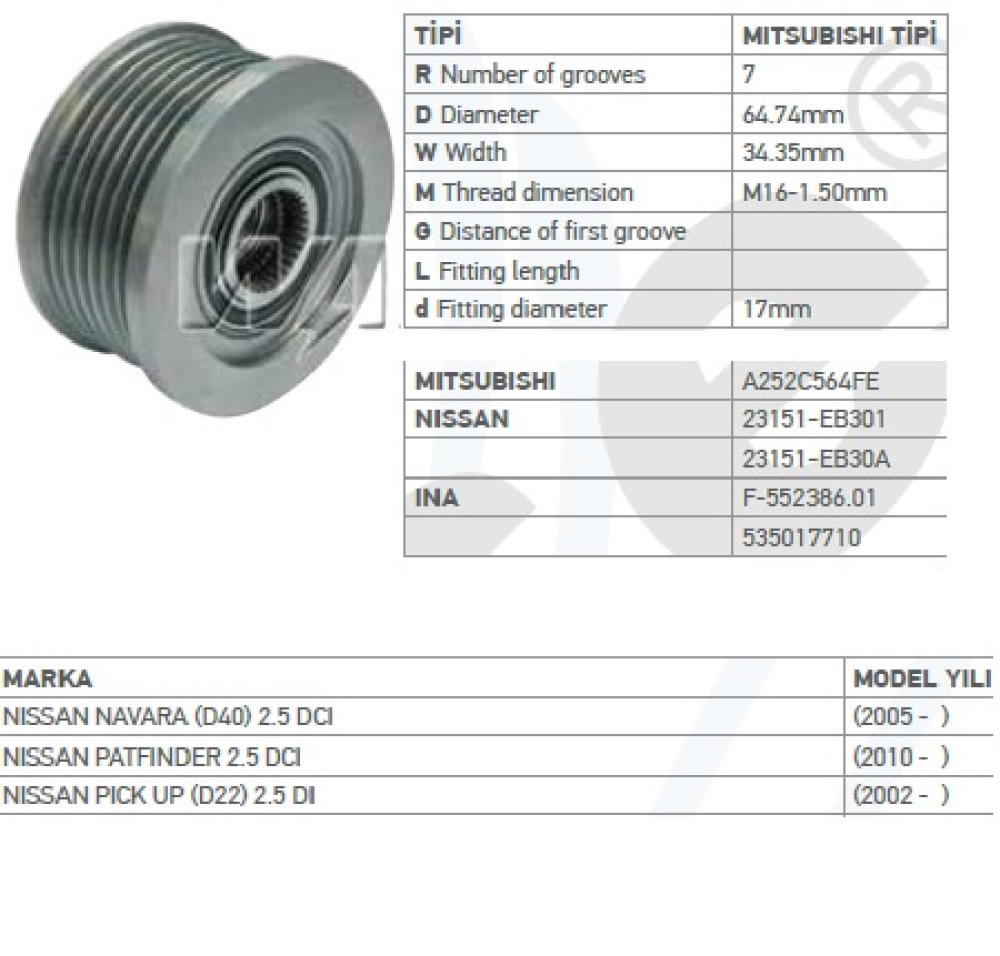 | TİPİ | MITSUBISHI TİPİ |
|---|---|
| R Number of grooves | 7 |
| D Diameter | 64.74mm |
| W Width | 34.35mm |
| M Thread dimension | M16-1.50mm |
| G Distance of first groove | |
| L Fitting length | |
| d Fitting diameter | 17mm |

| MITSUBISHI | A252C564FE |
|---|---|
| NISSAN | 23151-EB301 |
| | 23151-EB30A |
| INA | F-552386.01 |
| | 535017710 |

| MARKA | MODEL YILI |
|---|---|
| NISSAN NAVARA (D40) 2.5 DCI | (2005 - ) |
| NISSAN PATFINDER 2.5 DCI | (2010 - ) |
| NISSAN PICK UP (D22) 2.5 DI | (2002 - ) |